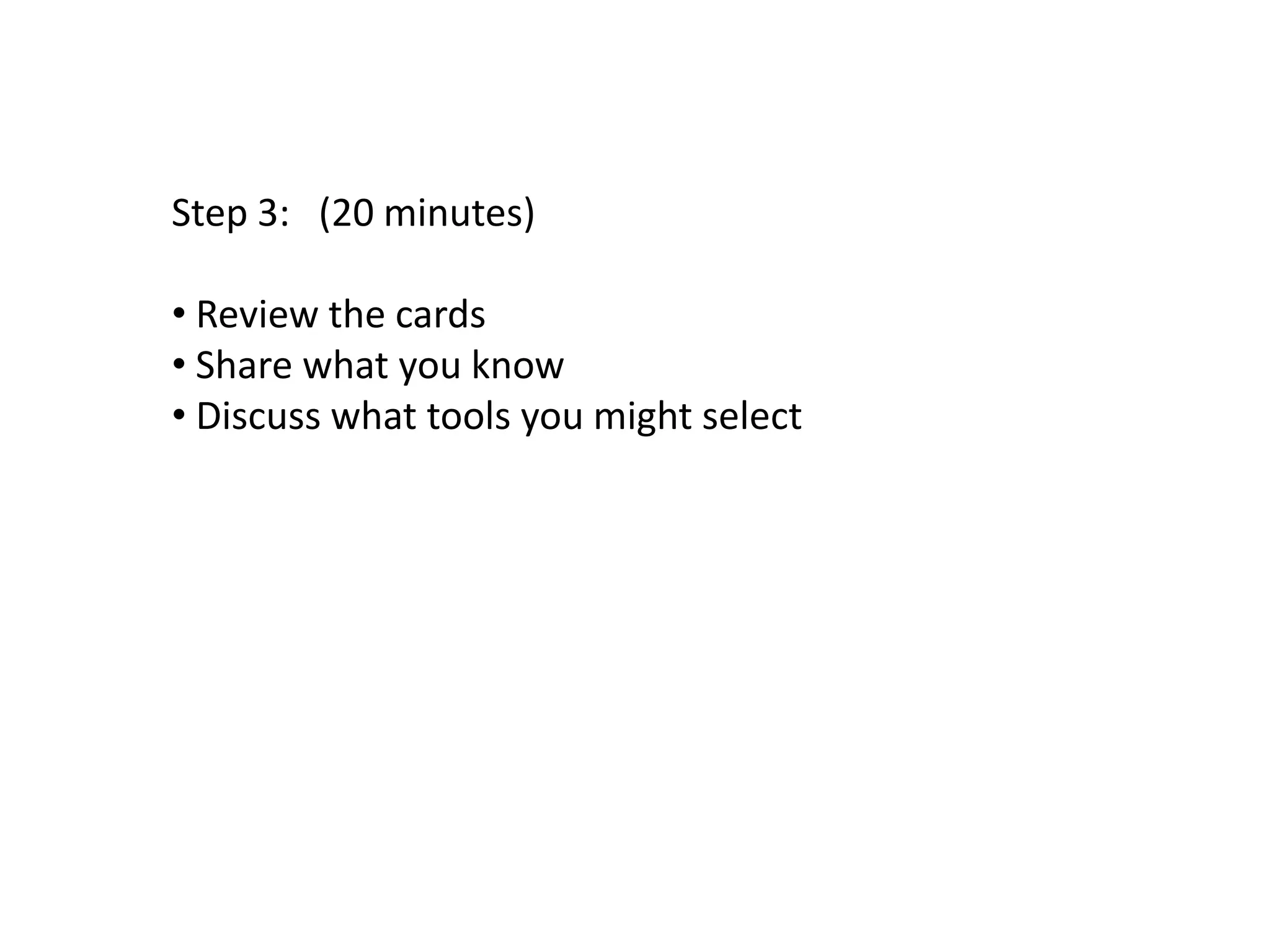 Step 3: (20 minutes)

• Review the cards
• Share what you know
• Discuss what tools you might select